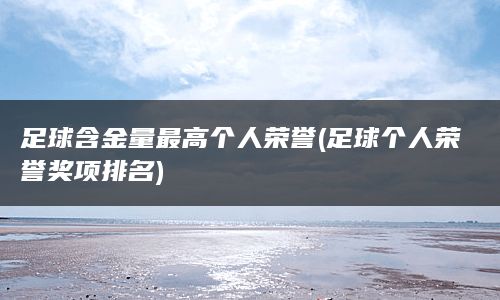 足球含金量最高个人荣誉(足球个人荣誉奖项排名)